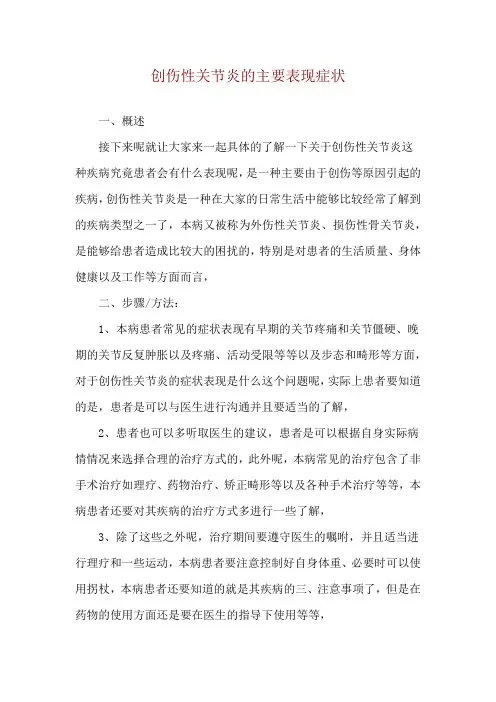 创伤性关节炎的主要表现症状

一、概述

接下来呢就让大家来一起具体的了解一下关于创伤性关节炎这种疾病究竟患者会有什么表现呢，是一种主要由于创伤等原因引起的疾病，创伤性关节炎是一种在大家的日常生活中能够比较经常了解到的疾病类型之一了，本病又被称为外伤性关节炎、损伤性骨关节炎，是能够给患者造成比较大的困扰的，特别是对患者的生活质量、身体健康以及工作等方面而言，

二、步骤/方法：

1、本病患者常见的症状表现有早期的关节疼痛和关节僵硬、晚期的关节反复肿胀以及疼痛、活动受限等等以及步态和畸形等方面，对于创伤性关节炎的症状表现是什么这个问题呢，实际上患者要知道的是，患者是可以与医生进行沟通并且要适当的了解，

2、患者也可以多听取医生的建议，患者是可以根据自身实际病情情况来选择合理的治疗方式的，此外呢，本病常见的治疗包含了非手术治疗如理疗、药物治疗、矫正畸形等以及各种手术治疗等等，本病患者还要对其疾病的治疗方式多进行一些了解，

3、除了这些之外呢，治疗期间要遵守医生的嘱咐，并且适当进行理疗和一些运动，本病患者要注意控制好自身体重、必要时可以使用拐杖，本病患者还要知道的就是其疾病的三、注意事项了，但是在药物的使用方面还是要在医生的指导下使用等等，